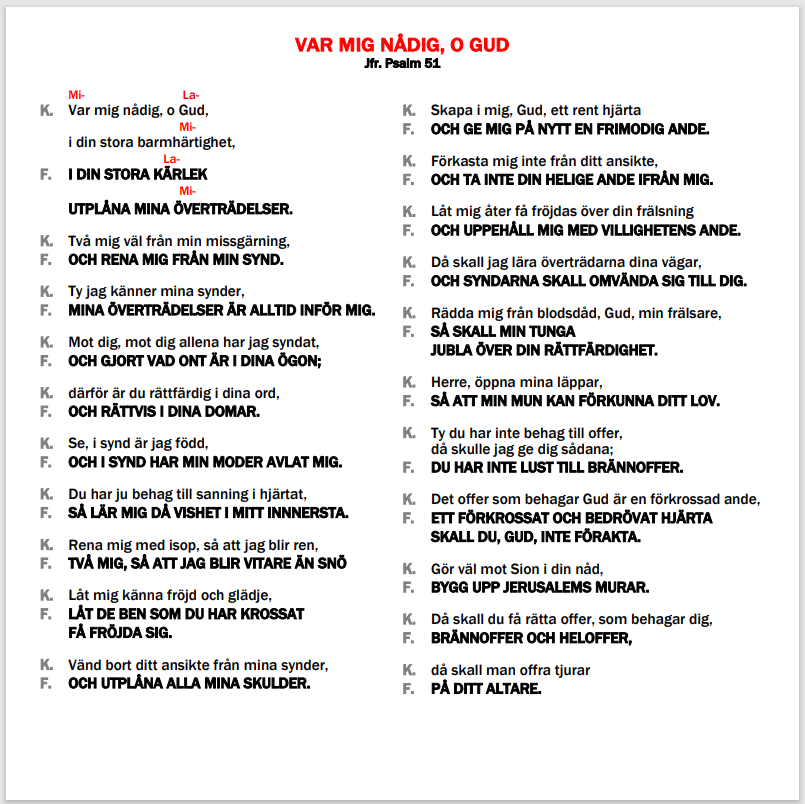 VAR MIG NÅDIG, O GUD
Jfr. Psalm 51

Mi- La-
K. Var mig nådig, o Gud,
Mi-
i din stora barmhärtighet,
La-
F. I DIN STORA KÄRLEK
Mi-
UTPLÅNA MINA ÖVERTRÄDELSER.

K. Två mig väl från min missgärning,
F. OCH RENA MIG FRÅN MIN SYND.

K. Ty jag känner mina synder,
F. MINA ÖVERTRÄDELSER ÄR ALLTID INFÖR MIG.

K. Mot dig, mot dig allena har jag syndat,
F. OCH GJORT VAD ONT ÄR I DINA ÖGON;

K. därför är du rättfärdig i dina ord,
F. OCH RÄTTVIS I DINA DOMAR.

K. Se, i synd är jag född,
F. OCH I SYND HAR MIN MODER AVLAT MIG.

K. Du har ju behag till sanning i hjärtat,
F. SÅ LÄR MIG DÅ VISHET I MITT INNERSTA.

K. Rena mig med isop, så att jag blir ren,
F. TVÅ MIG, SÅ ATT JAG BLIR VITARE ÄN SNÖ

K. Låt mig känna fröjd och glädje,
F. LÅT DE BEN SOM DU HAR KROSSAT
FÅ FRÖJDA SIG.

K. Vänd bort ditt ansikte från mina synder,
F. OCH UTPLÅNA ALLA MINA SKULDER.

K. Skapa i mig, Gud, ett rent hjärta
F. OCH GE MIG PÅ NYTT EN FRIMODIG ANDE.

K. Förkasta mig inte från ditt ansikte,
F. OCH TA INTE DIN HELIGE ANDE IFRÅN MIG.

K. Låt mig åter få fröjdas över din frälsning
F. OCH UPPEHÅLL MIG MED VILLIGHETENS ANDE.

K. Då skall jag lära överträdarna dina vägar,
F. OCH SYNDARNA SKALL OMVÄNDA SIG TILL DIG.

K. Rädda mig från blodsdåd, Gud, min frälsare,
F. SÅ SKALL MIN TUNGA
JUBLA ÖVER DIN RÄTTFÄRDIGHET.

K. Herre, öppna mina läppar,
F. SÅ ATT MIN MUN KAN FÖRKUNNA DITT LOV.

K. Ty du har inte behag till offer,
då skulle jag ge dig sådana;
F. DU HAR INTE LUST TILL BRÄNNOFFER.

K. Det offer som behagar Gud är en förkrossad ande,
F. ETT FÖRKROSSAT OCH BEDRÖVAT HJÄRTA
SKALL DU, GUD, INTE FÖRAKTA.

K. Gör väl mot Sion i din nåd,
F. BYGG UPP JERUSALEMS MURAR.

K. Då skall du få rätta offer, som behagar dig,
F. BRÄNNOFFER OCH HELOFFER,

K. då skall man offra tjurar
F. PÅ DITT ALTARE.